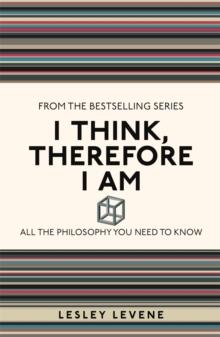 FROM THE BESTSELLING SERIES

I THINK, THEREFORE I AM

ALL THE PHILOSOPHY YOU NEED TO KNOW

LESLEY LEVENE